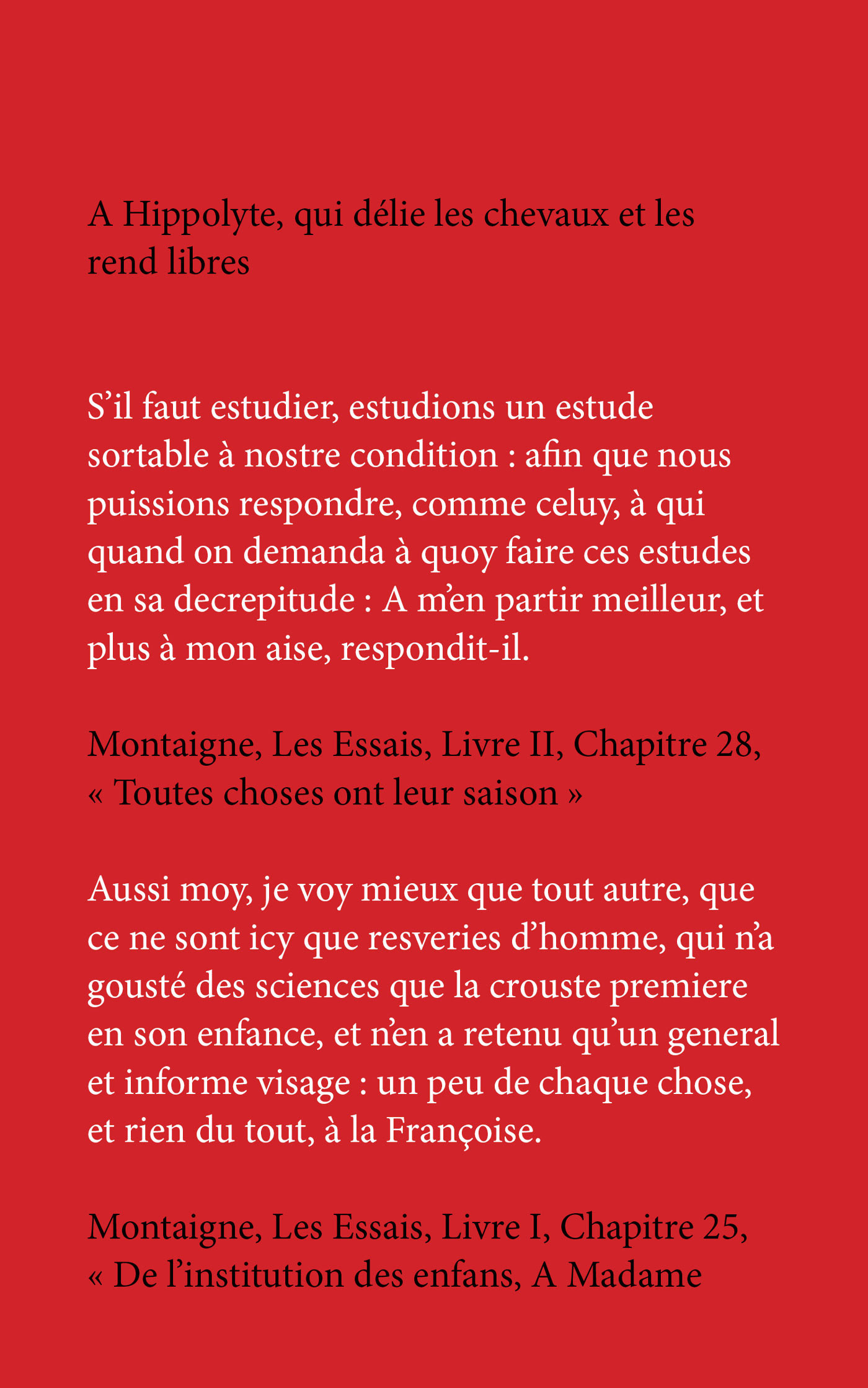 A Hippolyte, qui délie les chevaux et les rend libres

S’il faut estudier, estudions un estude sortable à nostre condition : afin que nous puissions respondre, comme celuy, à qui quand on demanda à quoy faire ces estudes en sa decrepitude : A m’en partir meilleur, et plus à mon aise, respondit-il.

Montaigne, Les Essais, Livre II, Chapitre 28, « Toutes choses ont leur saison »

Aussi moy, je voy mieux que tout autre, que ce ne sont icy que resveries d’homme, qui n’a gousté des sciences que la crouste premiere en son enfance, et n’en a retenu qu’un general et informe visage : un peu de chaque chose, et rien du tout, à la Françoise.

Montaigne, Les Essais, Livre I, Chapitre 25, « De l’institution des enfans, A Madame